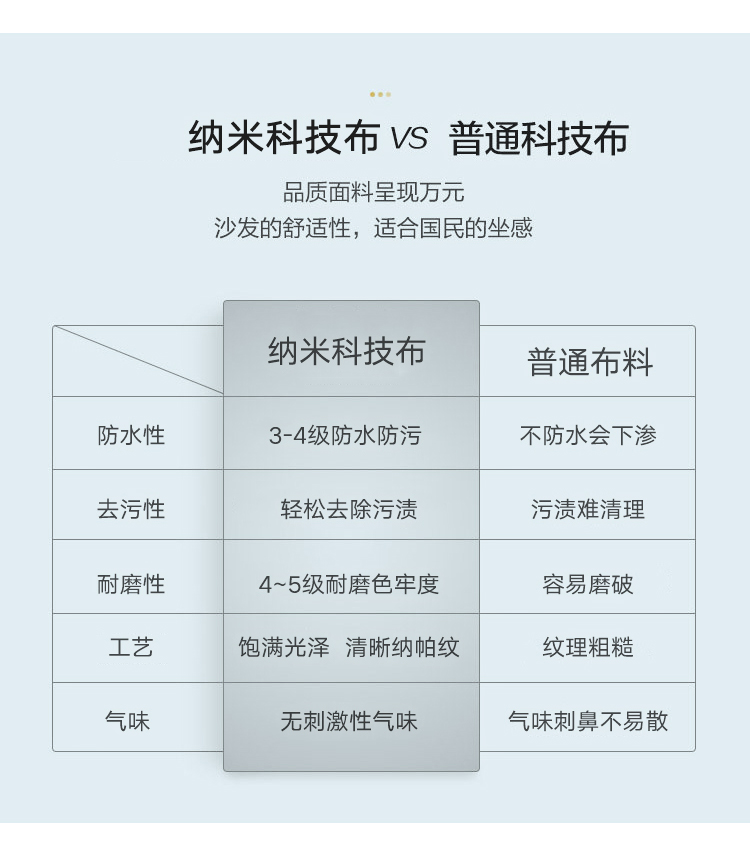 纳米科技布 VS 普通科技布

品质面料呈现万元
沙发的舒适性，适合国民的坐感

| | 纳米科技布 | 普通布料 |
|---|---|---|
| 防水性 | 3-4级防水防污 | 不防水会下渗 |
| 去污性 | 轻松去除污渍 | 污渍难清理 |
| 耐磨性 | 4~5级耐磨色牢度 | 容易磨破 |
| 工艺 | 饱满光泽　清晰纳帕纹 | 纹理粗糙 |
| 气味 | 无刺激性气味 | 气味刺鼻不易散 |